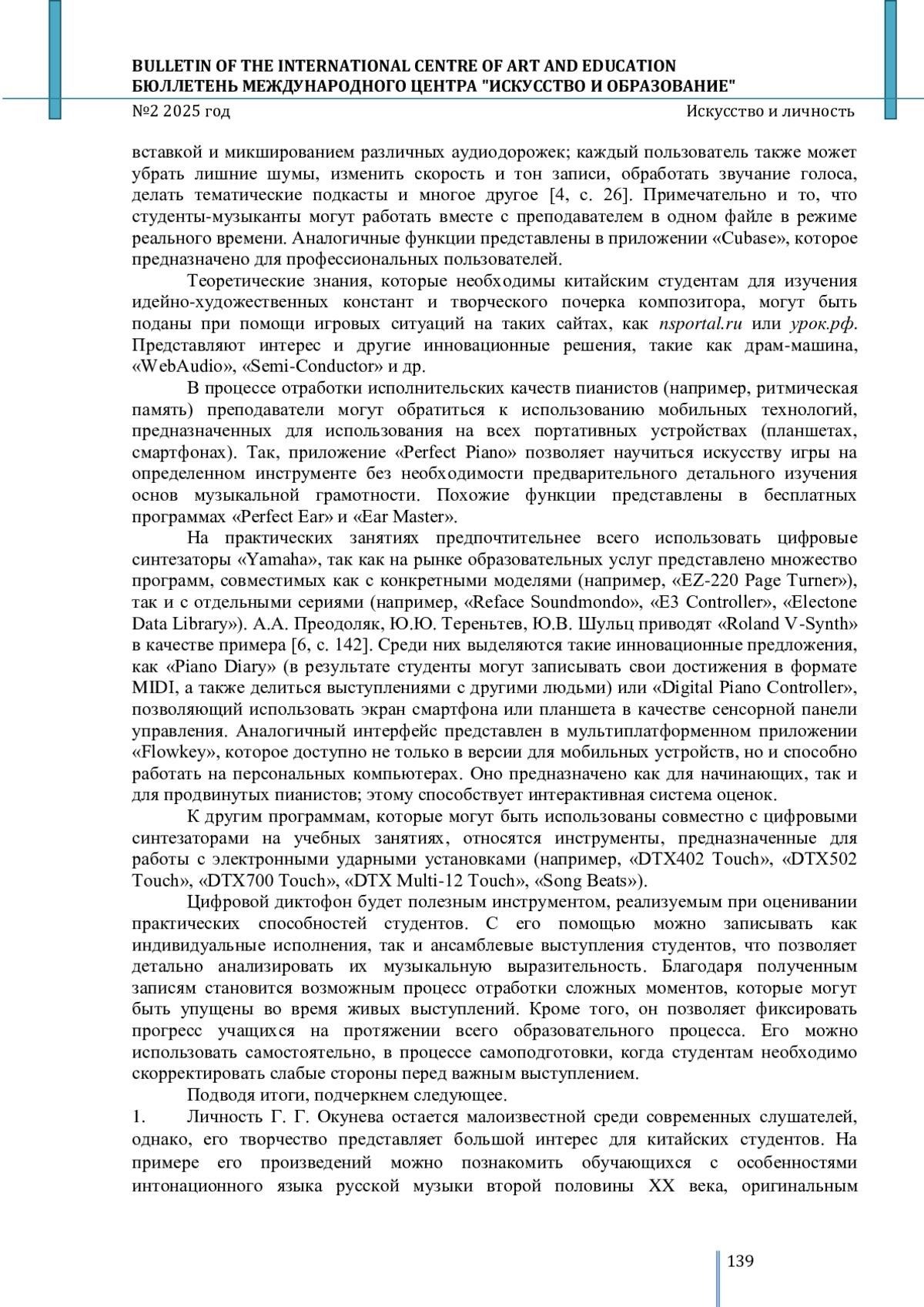 BULLETIN OF THE INTERNATIONAL CENTRE OF ART AND EDUCATION
БЮЛЛЕТЕНЬ МЕЖДУНАРОДНОГО ЦЕНТРА "ИСКУССТВО И ОБРАЗОВАНИЕ"
№2 2025 год
Искусство и личность

вставкой и микшированием различных аудиодорожек; каждый пользователь также может убрать лишние шумы, изменить скорость и тон записи, обработать звучание голоса, делать тематические подкасты и многое другое [4, с. 26]. Примечательно и то, что студенты-музыканты могут работать вместе с преподавателем в одном файле в режиме реального времени. Аналогичные функции представлены в приложении «Cubase», которое предназначено для профессиональных пользователей.

Теоретические знания, которые необходимы китайским студентам для изучения идейно-художественных констант и творческого почерка композитора, могут быть поданы при помощи игровых ситуаций на таких сайтах, как nsportal.ru или урок.рф. Представляют интерес и другие инновационные решения, такие как драм-машина, «WebAudio», «Semi-Conductor» и др.

В процессе отработки исполнительских качеств пианистов (например, ритмическая память) преподаватели могут обратиться к использованию мобильных технологий, предназначенных для использования на всех портативных устройствах (планшетах, смартфонах). Так, приложение «Perfect Piano» позволяет научиться искусству игры на определенном инструменте без необходимости предварительного детального изучения основ музыкальной грамотности. Похожие функции представлены в бесплатных программах «Perfect Ear» и «Ear Master».

На практических занятиях предпочтительнее всего использовать цифровые синтезаторы «Yamaha», так как на рынке образовательных услуг представлено множество программ, совместимых как с конкретными моделями (например, «EZ-220 Page Turner»), так и с отдельными сериями (например, «Reface Soundmondo», «E3 Controller», «Electone Data Library»). А.А. Преодоляк, Ю.Ю. Тереньтев, Ю.В. Шульц приводят «Roland V-Synth» в качестве примера [6, с. 142]. Среди них выделяются такие инновационные предложения, как «Piano Diary» (в результате студенты могут записывать свои достижения в формате MIDI, а также делиться выступлениями с другими людьми) или «Digital Piano Controller», позволяющий использовать экран смартфона или планшета в качестве сенсорной панели управления. Аналогичный интерфейс представлен в мультиплатформенном приложении «Flowkey», которое доступно не только в версии для мобильных устройств, но и способно работать на персональных компьютерах. Оно предназначено как для начинающих, так и для продвинутых пианистов; этому способствует интерактивная система оценок.

К другим программам, которые могут быть использованы совместно с цифровыми синтезаторами на учебных занятиях, относятся инструменты, предназначенные для работы с электронными ударными установками (например, «DTX402 Touch», «DTX502 Touch», «DTX700 Touch», «DTX Multi-12 Touch», «Song Beats»).

Цифровой диктофон будет полезным инструментом, реализуемым при оценивании практических способностей студентов. С его помощью можно записывать как индивидуальные исполнения, так и ансамблевые выступления студентов, что позволяет детально анализировать их музыкальную выразительность. Благодаря полученным записям становится возможным процесс отработки сложных моментов, которые могут быть упущены во время живых выступлений. Кроме того, он позволяет фиксировать прогресс учащихся на протяжении всего образовательного процесса. Его можно использовать самостоятельно, в процессе самоподготовки, когда студентам необходимо скорректировать слабые стороны перед важным выступлением.

Подводя итоги, подчеркнем следующее.

1. Личность Г. Г. Окунева остается малоизвестной среди современных слушателей, однако, его творчество представляет большой интерес для китайских студентов. На примере его произведений можно познакомить обучающихся с особенностями интонационного языка русской музыки второй половины XX века, оригинальным

139